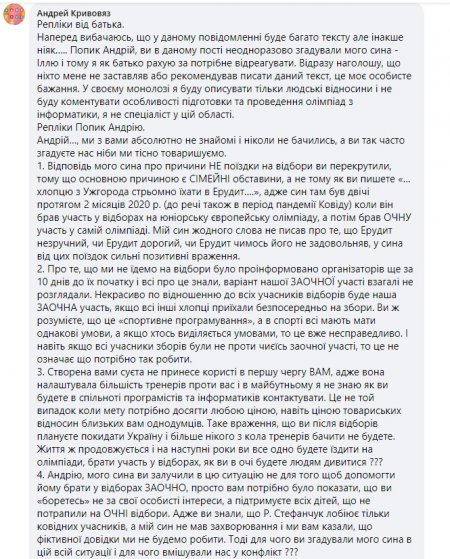 Андрей Кривовяз
Репліки від батька.
Наперед вибачаюсь, що у даному повідомленні буде багато тексту але інакше ніяк..... Попик Андрій, ви в даному пості неодноразово згадували мого сина - Іллю і тому я як батько рахую за потрібне відреагувати. Відразу наголошу, що ніхто мене не заставляв або рекомендував писати даний текст, це моє особисте бажання. У своєму монолозі я буду описувати тільки людські відносини і не буду коментувати особливості підготовки та проведення олімпіад з інформатики, я не спеціаліст у цій області.
Репліки Попик Андрію.
Андрій..., ми з вами абсолютно не знайомі і ніколи не бачились, а ви так часто згадуєте нас ніби ми тісно товаришуємо.
1. Відповідь мого сина про причини НЕ поїздки на відбори ви перекрутили, тому що основною причиною є СІМЕЙНІ обставини, а не тому як ви пишете «... хлопцю з Ужгорода стрьомно їхати в Ерудит....», адже син там був двічі протягом 2 місяців 2020 р. (до речі також в період пандемії Ковіду) коли він брав участь у відборах на юніорську європейську олімпіаду, а потім брав ОЧНУ участь у самій олімпіаді. Мій син жодного слова не писав про те, що Ерудит незручний, чи Ерудит дорогий, чи Ерудит чимось його не задовольняв, у сина від цих поїздок сильні позитивні враження.
2. Про те, що ми не їдемо на відбори було проінформовано організаторів ще за 10 днів до їх початку і всі про це знали, варіант нашої ЗАОЧНОЇ участі взагалі не розглядали. Некрасиво по відношенню до всіх учасників відборів буде наша ЗАОЧНА участь, якщо всі інші хлопці приїхали безпосередньо на збори. Ви ж розумієте, що це «спортивне програмування», а в спорті всі мають мати однакові умови, а якщо хтось виділяється умовами, то це вже несправедливо. І навіть якщо всі учасники зборів були не проти чиєїсь заочної участі, то це не означає що потрібно так робити.
3. Створена вами суєта не принесе користі в першу чергу ВАМ, адже вона налаштувала більшість тренерів проти вас і в майбутньому я не знаю як ви будете в спільноті програмістів та інформатиків контактувати. Це не той випадок коли мету потрібно досягти любою ціною, навіть ціною товариських відносин близьких вам однодумців. Таке враження, що ви після відборів плануєте покидати Україну і більше нікого з кола тренерів бачити не будете. Життя ж продовжується і на наступні роки ви все одно будете їздити на олімпіади, брати участь у відборах, як ви в очі будете людям дивитися ???
4. Андрію, мого сина ви залучили в цю ситуацію не для того щоб допомогти йому брати у відборах ЗАОЧНО, просто вам потрібно було показати, що ви «боретесь» не за свої особисті інтереси, а підтримуєте всіх дітей, що не потрапили на ОЧНІ відбори. Адже ви знали, що Р. Стефанчук лобіює тільки ковідних учасників, а мій син не мав захворювання і ми вам казали, що фіктивної довідки ми не будемо робити. Тоді для чого ви згадували мого сина в цій всій ситуації і для чого вмішували нас у конфлікт ???